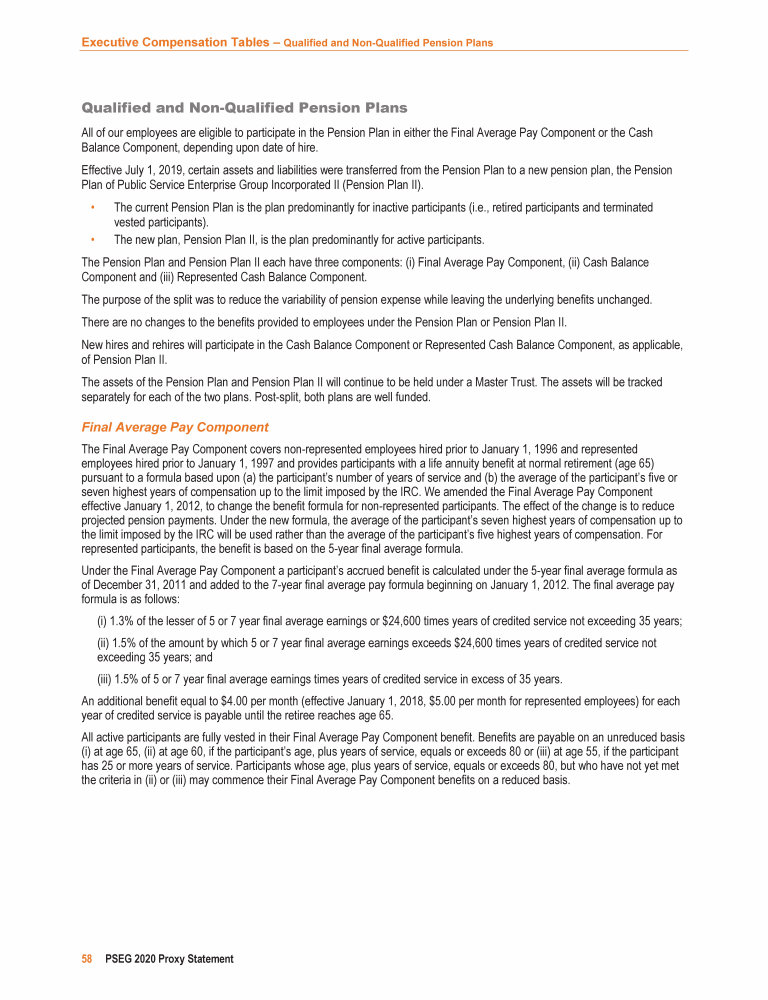 Executive Compensation Tables – Qualified and Non-Qualified Pension Plans

Qualified and Non-Qualified Pension Plans

All of our employees are eligible to participate in the Pension Plan in either the Final Average Pay Component or the Cash Balance Component, depending upon date of hire.

Effective July 1, 2019, certain assets and liabilities were transferred from the Pension Plan to a new pension plan, the Pension Plan of Public Service Enterprise Group Incorporated II (Pension Plan II).

• The current Pension Plan is the plan predominantly for inactive participants (i.e., retired participants and terminated vested participants).
• The new plan, Pension Plan II, is the plan predominantly for active participants.

The Pension Plan and Pension Plan II each have three components: (i) Final Average Pay Component, (ii) Cash Balance Component and (iii) Represented Cash Balance Component.

The purpose of the split was to reduce the variability of pension expense while leaving the underlying benefits unchanged.

There are no changes to the benefits provided to employees under the Pension Plan or Pension Plan II.

New hires and rehires will participate in the Cash Balance Component or Represented Cash Balance Component, as applicable, of Pension Plan II.

The assets of the Pension Plan and Pension Plan II will continue to be held under a Master Trust. The assets will be tracked separately for each of the two plans. Post-split, both plans are well funded.

Final Average Pay Component

The Final Average Pay Component covers non-represented employees hired prior to January 1, 1996 and represented employees hired prior to January 1, 1997 and provides participants with a life annuity benefit at normal retirement (age 65) pursuant to a formula based upon (a) the participant's number of years of service and (b) the average of the participant's five or seven highest years of compensation up to the limit imposed by the IRC. We amended the Final Average Pay Component effective January 1, 2012, to change the benefit formula for non-represented participants. The effect of the change is to reduce projected pension payments. Under the new formula, the average of the participant's seven highest years of compensation up to the limit imposed by the IRC will be used rather than the average of the participant's five highest years of compensation. For represented participants, the benefit is based on the 5-year final average formula.

Under the Final Average Pay Component a participant's accrued benefit is calculated under the 5-year final average formula as of December 31, 2011 and added to the 7-year final average pay formula beginning on January 1, 2012. The final average pay formula is as follows:

(i) 1.3% of the lesser of 5 or 7 year final average earnings or $24,600 times years of credited service not exceeding 35 years;

(ii) 1.5% of the amount by which 5 or 7 year final average earnings exceeds $24,600 times years of credited service not exceeding 35 years; and

(iii) 1.5% of 5 or 7 year final average earnings times years of credited service in excess of 35 years.

An additional benefit equal to $4.00 per month (effective January 1, 2018, $5.00 per month for represented employees) for each year of credited service is payable until the retiree reaches age 65.

All active participants are fully vested in their Final Average Pay Component benefit. Benefits are payable on an unreduced basis (i) at age 65, (ii) at age 60, if the participant's age, plus years of service, equals or exceeds 80 or (iii) at age 55, if the participant has 25 or more years of service. Participants whose age, plus years of service, equals or exceeds 80, but who have not yet met the criteria in (ii) or (iii) may commence their Final Average Pay Component benefits on a reduced basis.

58 PSEG 2020 Proxy Statement